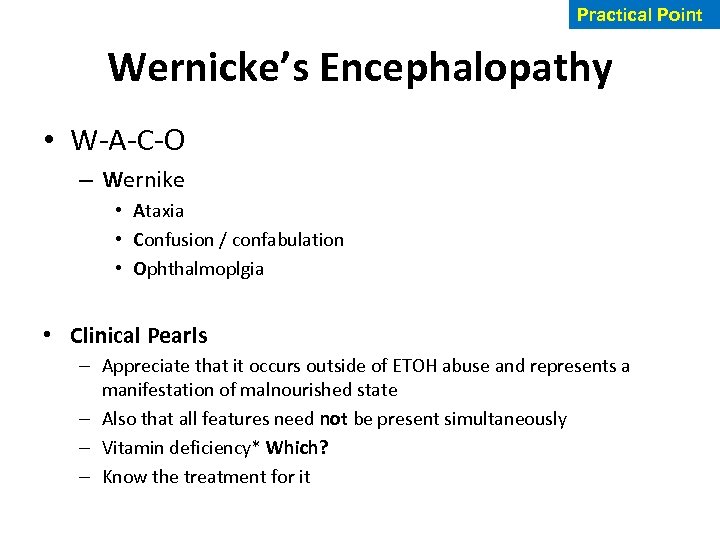 Practical Point

Wernicke's Encephalopathy

• W-A-C-O
– Wernike
• Ataxia
• Confusion / confabulation
• Ophthalmoplgia

• Clinical Pearls
– Appreciate that it occurs outside of ETOH abuse and represents a manifestation of malnourished state
– Also that all features need not be present simultaneously
– Vitamin deficiency* Which?
– Know the treatment for it